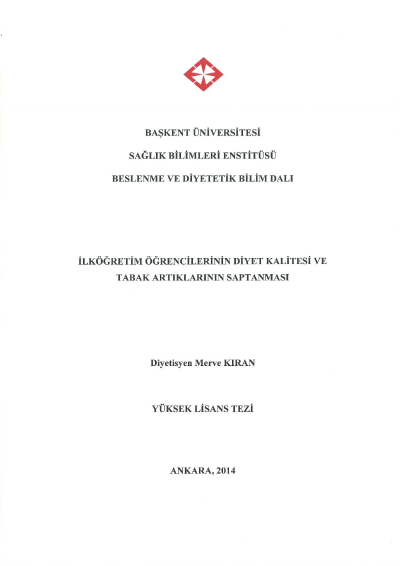 BAŞKENT ÜNİVERSİTESİ

SAĞLIK BİLİMLERİ ENSTİTÜSÜ

BESLENME VE DİYETETİK BİLİM DALI

İLKÖĞRETİM ÖĞRENCİLERİNİN DİYET KALİTESİ VE TABAK ARTIKLARININ SAPTANMASI

Diyetisyen Merve KIRAN

YÜKSEK LİSANS TEZİ

ANKARA, 2014